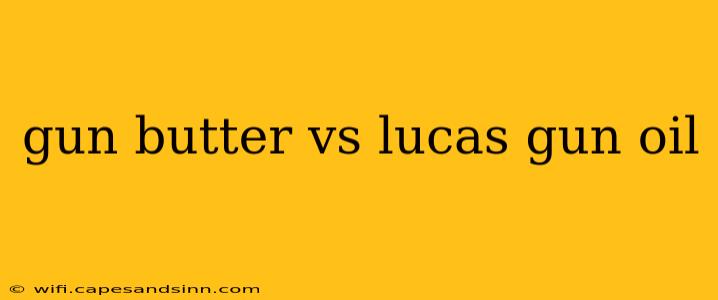 gun butter vs lucas gun oil

© wifi.capesandsinn.com